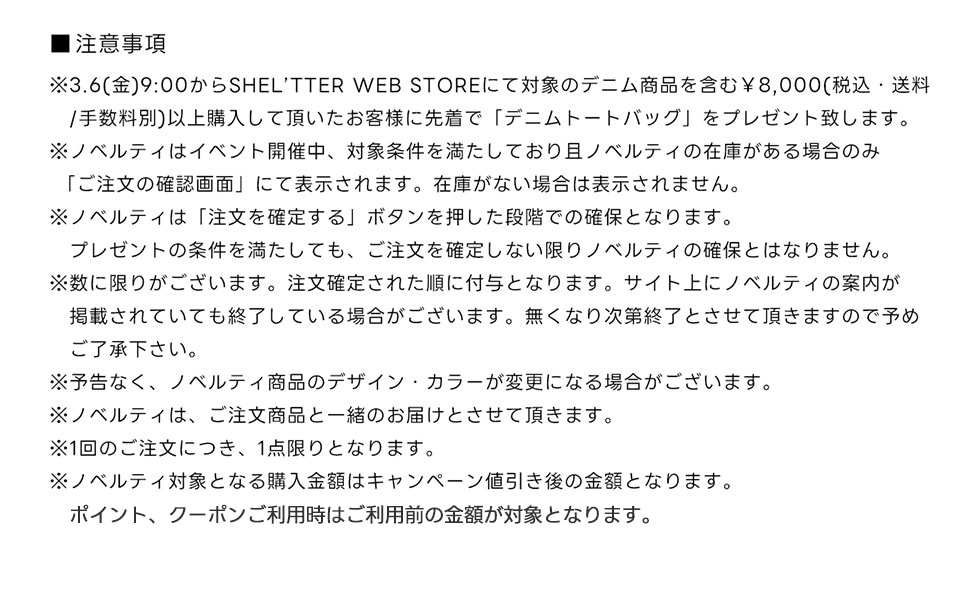 ■注意事項

※3.6(金)9:00からSHEL'TTER WEB STOREにて対象のデニム商品を含む￥8,000(税込・送料/手数料別)以上購入して頂いたお客様に先着で「デニムトートバッグ」をプレゼント致します。

※ノベルティはイベント開催中、対象条件を満たしており且ノベルティの在庫がある場合のみ「ご注文の確認画面」にて表示されます。在庫がない場合は表示されません。

※ノベルティは「注文を確定する」ボタンを押した段階での確保となります。プレゼントの条件を満たしても、ご注文を確定しない限りノベルティの確保とはなりません。

※数に限りがございます。注文確定された順に付与となります。サイト上にノベルティの案内が掲載されていても終了している場合がございます。無くなり次第終了とさせて頂きますので予めご了承下さい。

※予告なく、ノベルティ商品のデザイン・カラーが変更になる場合がございます。

※ノベルティは、ご注文商品と一緒のお届けとさせて頂きます。

※1回のご注文につき、1点限りとなります。

※ノベルティ対象となる購入金額はキャンペーン値引き後の金額となります。ポイント、クーポンご利用時はご利用前の金額が対象となります。